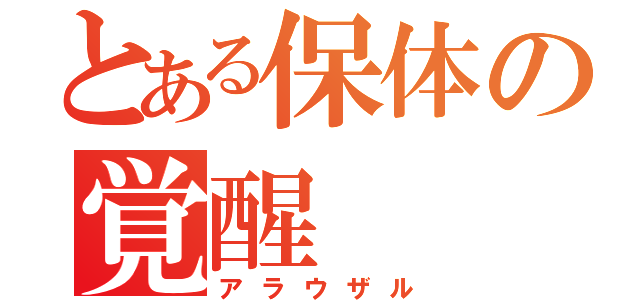 とある保体の覚醒
アラウザル